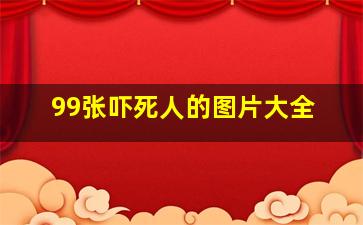 99张吓死人的图片大全